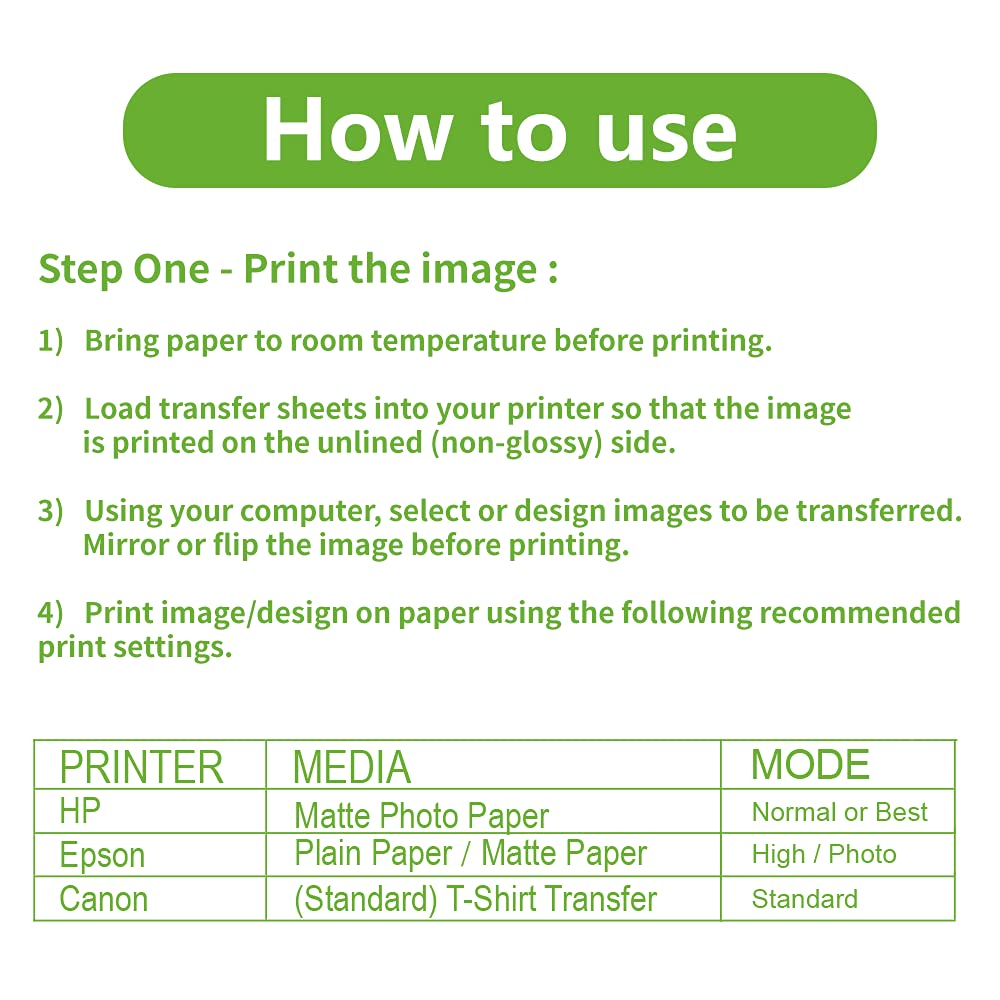 How to use

Step One - Print the image :

1) Bring paper to room temperature before printing.

2) Load transfer sheets into your printer so that the image is printed on the unlined (non-glossy) side.

3) Using your computer, select or design images to be transferred. Mirror or flip the image before printing.

4) Print image/design on paper using the following recommended print settings.

| PRINTER | MEDIA | MODE |
|---|---|---|
| HP | Matte Photo Paper | Normal or Best |
| Epson | Plain Paper / Matte Paper | High / Photo |
| Canon | (Standard) T-Shirt Transfer | Standard |